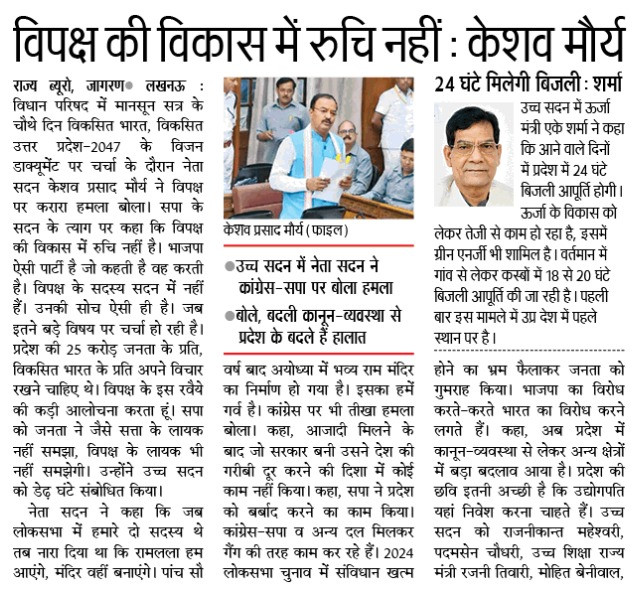 विपक्ष की विकास में रुचि नहीं : केशव मौर्य

राज्य ब्यूरो, जागरण● लखनऊ : विधान परिषद में मानसून सत्र के चौथे दिन विकसित भारत, विकसित उत्तर प्रदेश-2047 के विजन डाक्यूमेंट पर चर्चा के दौरान नेता सदन केशव प्रसाद मौर्य ने विपक्ष पर करारा हमला बोला। सपा के सदन के त्याग पर कहा कि विपक्ष की विकास में रुचि नहीं है। भाजपा ऐसी पार्टी है जो कहती है वह करती है। विपक्ष के सदस्य सदन में नहीं हैं। उनकी सोच ऐसी ही है। जब इतने बड़े विषय पर चर्चा हो रही है। प्रदेश की 25 करोड़ जनता के प्रति, विकसित भारत के प्रति अपने विचार रखने चाहिए थे। विपक्ष के इस रवैये की कड़ी आलोचना करता हूं। सपा को जनता ने जैसे सत्ता के लायक नहीं समझा, विपक्ष के लायक भी नहीं समझेगी। उन्होंने उच्च सदन को डेढ़ घंटे संबोधित किया।

नेता सदन ने कहा कि जब लोकसभा में हमारे दो सदस्य थे तब नारा दिया था कि रामलला हम आएंगे, मंदिर वहीं बनाएंगे। पांच सौ

केशव प्रसाद मौर्य (फाइल)

●उच्च सदन में नेता सदन ने कांग्रेस-सपा पर बोला हमला

●बोले, बदली कानून-व्यवस्था से प्रदेश के बदले हैं हालात

वर्ष बाद अयोध्या में भव्य राम मंदिर का निर्माण हो गया है। इसका हमें गर्व है। कांग्रेस पर भी तीखा हमला बोला। कहा, आजादी मिलने के बाद जो सरकार बनी उसने देश की गरीबी दूर करने की दिशा में कोई काम नहीं किया। कहा, सपा ने प्रदेश को बर्बाद करने का काम किया। कांग्रेस-सपा व अन्य दल मिलकर गैंग की तरह काम कर रहे हैं। 2024 लोकसभा चुनाव में संविधान खत्म

24 घंटे मिलेगी बिजली : शर्मा

उच्च सदन में ऊर्जा मंत्री एके शर्मा ने कहा कि आने वाले दिनों में प्रदेश में 24 घंटे बिजली आपूर्ति होगी। ऊर्जा के विकास को लेकर तेजी से काम हो रहा है, इसमें ग्रीन एनर्जी भी शामिल है। वर्तमान में गांव से लेकर कस्बों में 18 से 20 घंटे बिजली आपूर्ति की जा रही है। पहली बार इस मामले में उप्र देश में पहले स्थान पर है।

होने का भ्रम फैलाकर जनता को गुमराह किया। भाजपा का विरोध करते-करते भारत का विरोध करने लगते हैं। कहा, अब प्रदेश में कानून-व्यवस्था से लेकर अन्य क्षेत्रों में बड़ा बदलाव आया है। प्रदेश की छवि इतनी अच्छी है कि उद्योगपति यहां निवेश करना चाहते हैं। उच्च सदन को राजनीकान्त महेश्वरी, पदमसेन चौधरी, उच्च शिक्षा राज्य मंत्री रजनी तिवारी, मोहित बेनीवाल,